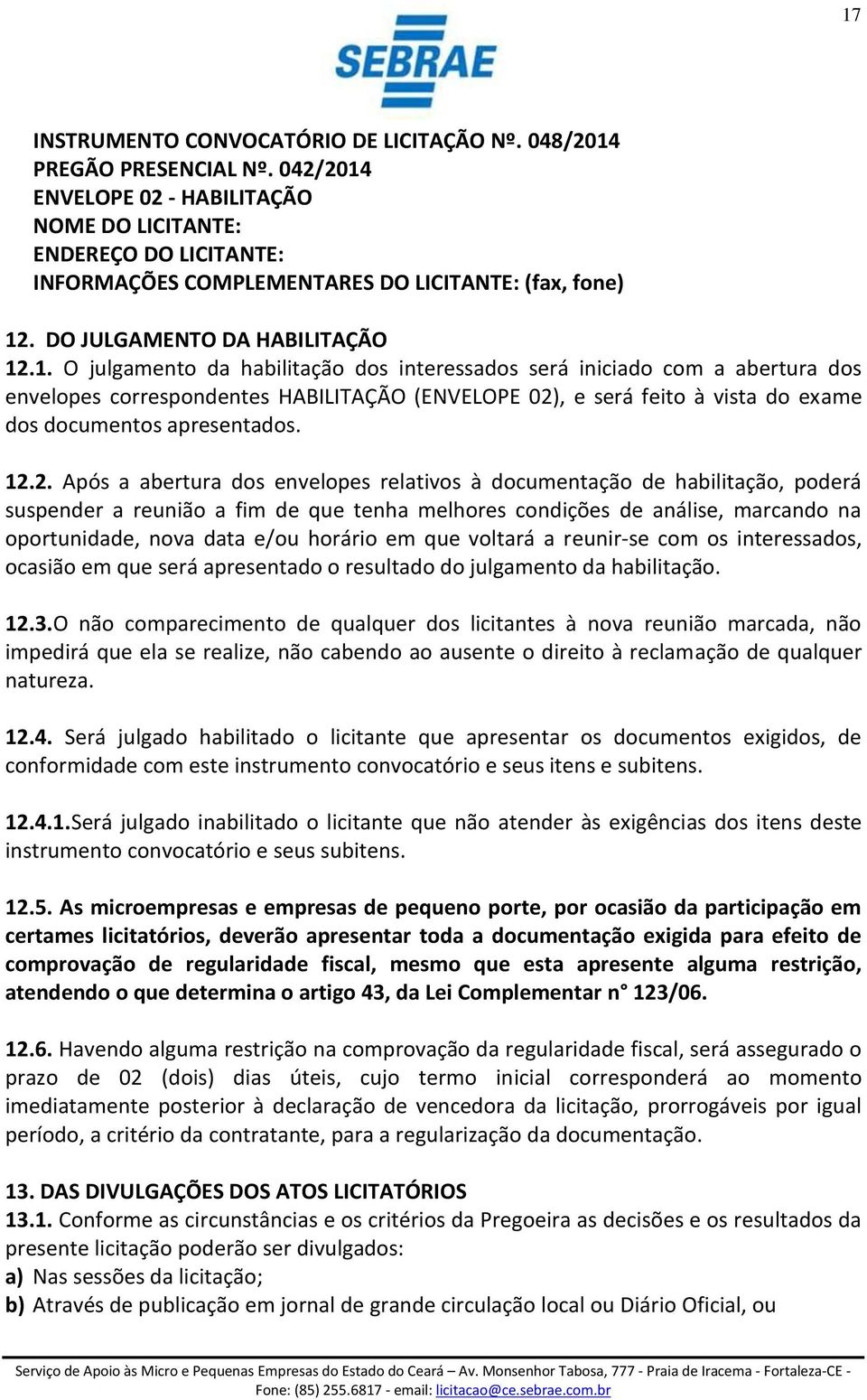 17

SEBRAE

INSTRUMENTO CONVOCATÓRIO DE LICITAÇÃO Nº. 048/2014
PREGÃO PRESENCIAL Nº. 042/2014
ENVELOPE 02 - HABILITAÇÃO
NOME DO LICITANTE:
ENDEREÇO DO LICITANTE:
INFORMAÇÕES COMPLEMENTARES DO LICITANTE: (fax, fone)

12. DO JULGAMENTO DA HABILITAÇÃO
12.1. O julgamento da habilitação dos interessados será iniciado com a abertura dos envelopes correspondentes HABILITAÇÃO (ENVELOPE 02), e será feito à vista do exame dos documentos apresentados.

12.2. Após a abertura dos envelopes relativos à documentação de habilitação, poderá suspender a reunião a fim de que tenha melhores condições de análise, marcando na oportunidade, nova data e/ou horário em que voltará a reunir-se com os interessados, ocasião em que será apresentado o resultado do julgamento da habilitação.

12.3.O não comparecimento de qualquer dos licitantes à nova reunião marcada, não impedirá que ela se realize, não cabendo ao ausente o direito à reclamação de qualquer natureza.

12.4. Será julgado habilitado o licitante que apresentar os documentos exigidos, de conformidade com este instrumento convocatório e seus itens e subitens.

12.4.1.Será julgado inabilitado o licitante que não atender às exigências dos itens deste instrumento convocatório e seus subitens.

12.5. As microempresas e empresas de pequeno porte, por ocasião da participação em certames licitatórios, deverão apresentar toda a documentação exigida para efeito de comprovação de regularidade fiscal, mesmo que esta apresente alguma restrição, atendendo o que determina o artigo 43, da Lei Complementar n° 123/06.

12.6. Havendo alguma restrição na comprovação da regularidade fiscal, será assegurado o prazo de 02 (dois) dias úteis, cujo termo inicial corresponderá ao momento imediatamente posterior à declaração de vencedora da licitação, prorrogáveis por igual período, a critério da contratante, para a regularização da documentação.

13. DAS DIVULGAÇÕES DOS ATOS LICITATÓRIOS
13.1. Conforme as circunstâncias e os critérios da Pregoeira as decisões e os resultados da presente licitação poderão ser divulgados:
a) Nas sessões da licitação;
b) Através de publicação em jornal de grande circulação local ou Diário Oficial, ou

Serviço de Apoio às Micro e Pequenas Empresas do Estado do Ceará – Av. Monsenhor Tabosa, 777 - Praia de Iracema - Fortaleza-CE - Fone: (85) 255.6817 - email: licitacao@ce.sebrae.com.br